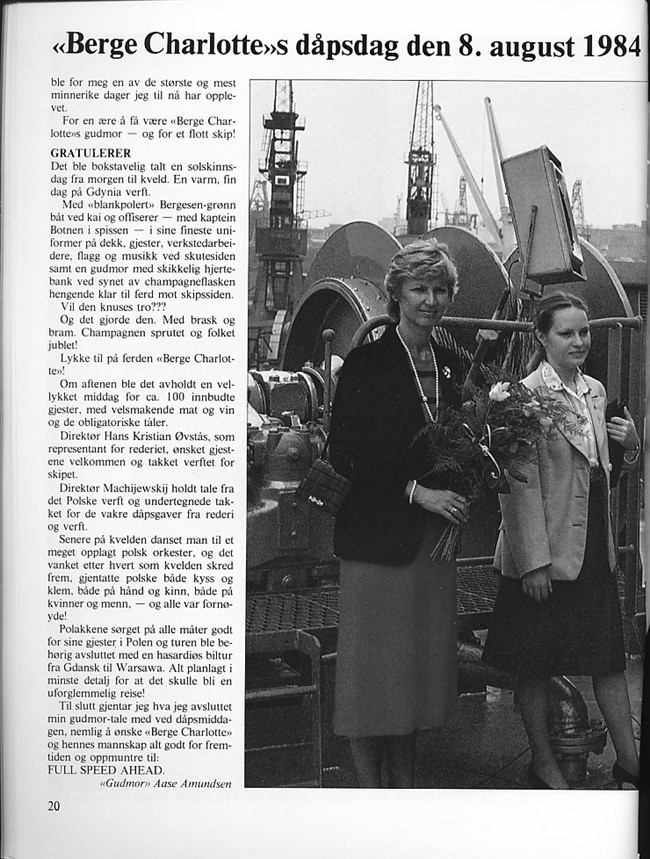 «Berge Charlotte»s dåpsdag den 8. august 1984

ble for meg en av de største og mest minnerike dager jeg til nå har opplevet.

For en ære å få være «Berge Charlotte»s gudmor — og for et flott skip!

GRATULERER
Det ble bokstavelig talt en solskinnsdag fra morgen til kveld. En varm, fin dag på Gdynia verft.

Med «blankpolert» Bergesen-grønn båt ved kai og offiserer — med kaptein Botnen i spissen — i sine fineste uniformer på dekk, gjester, verkstedarbeidere, flagg og musikk ved skutesiden samt en gudmor med skikkelig hjertebank ved synet av champagneflasken hengende klar til ferd mot skipssiden.

Vil den knuses tro???

Og det gjorde den. Med brask og bram. Champagnen sprutet og folket jublet!

Lykke til på ferden «Berge Charlotte»!

Om aftenen ble det avholdt en vellykket middag for ca. 100 innbudte gjester, med velsmakende mat og vin og de obligatoriske taler.

Direktør Hans Kristian Øvstås, som representant for rederiet, ønsket gjestene velkommen og takket verftet for skipet.

Direktør Machijewskij holdt tale fra det Polske verft og undertegnede takket for de vakre dåpsgaver fra rederi og verft.

Senere på kvelden danset man til et meget opplagt polsk orkester, og det vanket etter hvert som kvelden skred frem, gjentatte polske både kyss og klem, både på hånd og kinn, både på kvinner og menn, — og alle var fornøyde!

Polakkene sørget på alle måter godt for sine gjester i Polen og turen ble behørig avsluttet med en hasardiøs biltur fra Gdansk til Warsawa. Alt planlagt i minste detalj for at det skulle bli en uforglemmelig reise!

Til slutt gjentar jeg hva jeg avsluttet min gudmor-tale med ved dåpsmiddagen, nemlig å ønske «Berge Charlotte» og hennes mannskap alt godt for fremtiden og oppmuntre til:
FULL SPEED AHEAD.

«Gudmor» Aase Amundsen

20